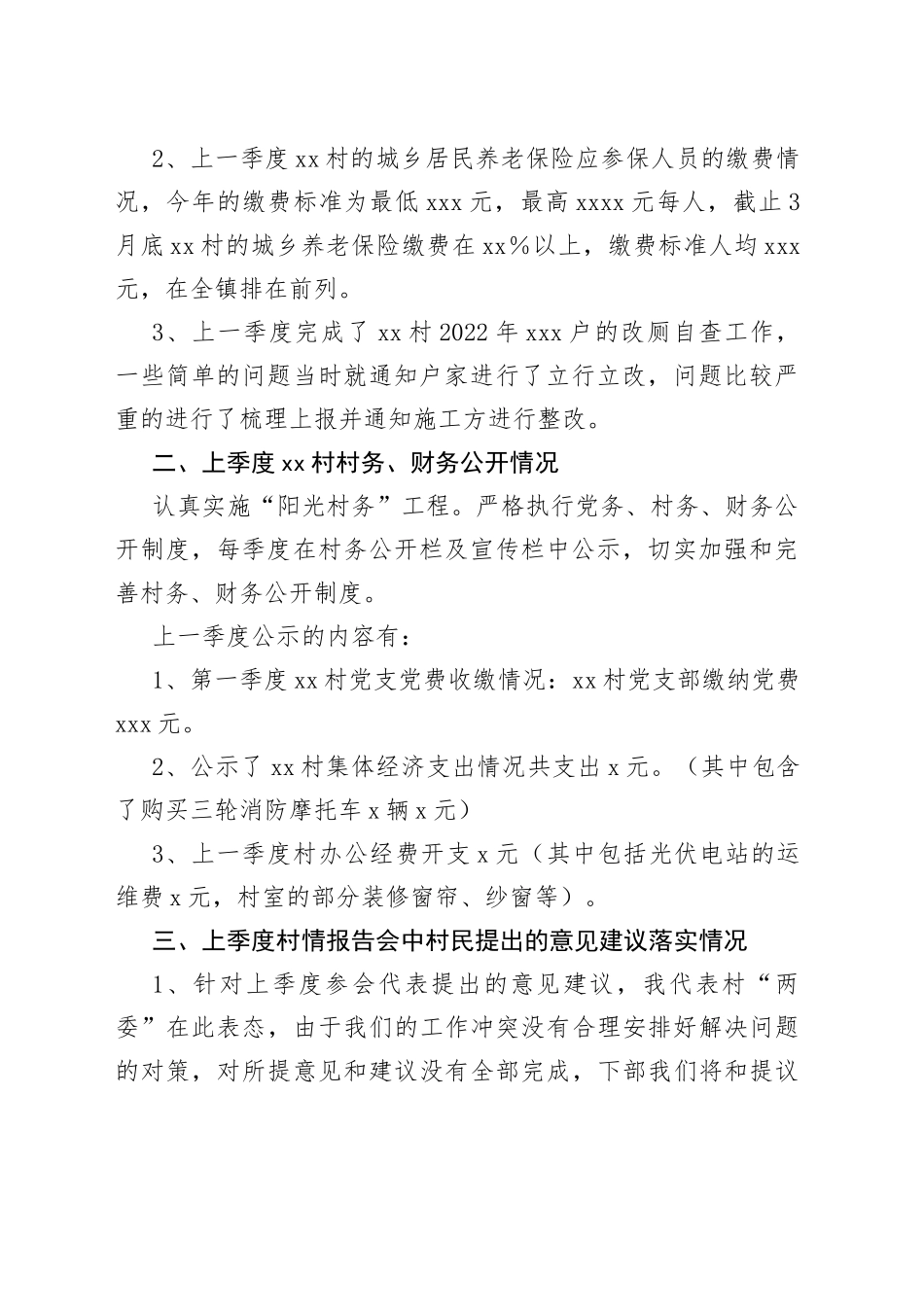 2、上一季度xx村的城乡居民养老保险应参保人员的缴费情况，今年的缴费标准为最低xxx元，最高xxxx元每人，截止3月底xx村的城乡养老保险缴费在xx%以上，缴费标准人均xxx元，在全镇排在前列。

3、上一季度完成了xx村2022年xxx户的改厕自查工作，一些简单的问题当时就通知户家进行了立行立改，问题比较严重的进行了梳理上报并通知施工方进行整改。

二、上季度xx村村务、财务公开情况

认真实施“阳光村务”工程。严格执行党务、村务、财务公开制度，每季度在村务公开栏及宣传栏中公示，切实加强和完善村务、财务公开制度。

上一季度公示的内容有：

1、第一季度xx村党支党费收缴情况：xx村党支部缴纳党费xxx元。

2、公示了xx村集体经济支出情况共支出x元。（其中包含了购买三轮消防摩托车x辆x元）

3、上一季度村办公经费开支x元（其中包括光伏电站的运维费x元，村室的部分装修窗帘、纱窗等）。

三、上季度村情报告会中村民提出的意见建议落实情况

1、针对上季度参会代表提出的意见建议，我代表村“两委”在此表态，由于我们的工作冲突没有合理安排好解决问题的对策，对所提意见和建议没有全部完成，下部我们将和提议